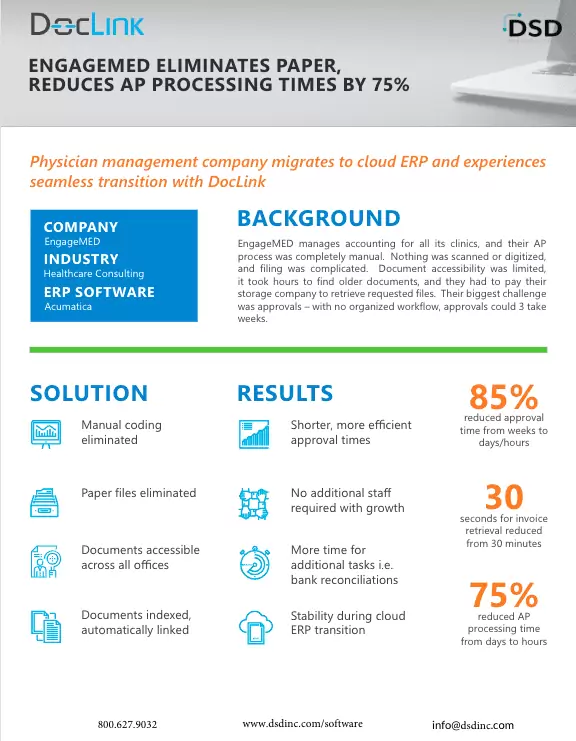 DocLink

DSD

ENGAGEMED ELIMINATES PAPER, REDUCES AP PROCESSING TIMES BY 75%

Physician management company migrates to cloud ERP and experiences seamless transition with DocLink

COMPANY
EngageMED
INDUSTRY
Healthcare Consulting
ERP SOFTWARE
Acumatica

BACKGROUND

EngageMED manages accounting for all its clinics, and their AP process was completely manual. Nothing was scanned or digitized, and filing was complicated. Document accessibility was limited, it took hours to find older documents, and they had to pay their storage company to retrieve requested files. Their biggest challenge was approvals – with no organized workflow, approvals could 3 take weeks.

SOLUTION

Manual coding eliminated

Paper files eliminated

Documents accessible across all offices

Documents indexed, automatically linked

RESULTS

Shorter, more efficient approval times

No additional staff required with growth

More time for additional tasks i.e. bank reconciliations

Stability during cloud ERP transition

85%
reduced approval time from weeks to days/hours

30
seconds for invoice retrieval reduced from 30 minutes

75%
reduced AP processing time from days to hours

800.627.9032

www.dsdinc.com/software

info@dsdinc.com